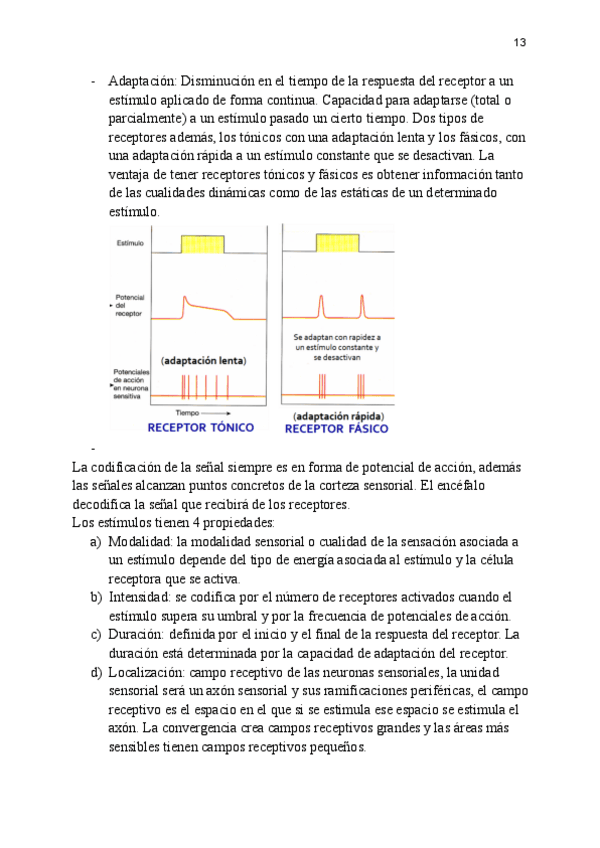 13

- Adaptación: Disminución en el tiempo de la respuesta del receptor a un estímulo aplicado de forma continua. Capacidad para adaptarse (total o parcialmente) a un estímulo pasado un cierto tiempo. Dos tipos de receptores además, los tónicos con una adaptación lenta y los fásicos, con una adaptación rápida a un estímulo constante que se desactivan. La ventaja de tener receptores tónicos y fásicos es obtener información tanto de las cualidades dinámicas como de las estáticas de un determinado estímulo.

Estímulo

Potencial del receptor

Potenciales de acción en neurona sensitiva

(adaptación lenta)

Tiempo

RECEPTOR TÓNICO

Se adaptan con rapidez a un estímulo constante y se desactivan

(adaptación rápida)

RECEPTOR FÁSICO

-

La codificación de la señal siempre es en forma de potencial de acción, además las señales alcanzan puntos concretos de la corteza sensorial. El encéfalo decodifica la señal que recibirá de los receptores.
Los estímulos tienen 4 propiedades:
a) Modalidad: la modalidad sensorial o cualidad de la sensación asociada a un estímulo depende del tipo de energía asociada al estímulo y la célula receptora que se activa.
b) Intensidad: se codifica por el número de receptores activados cuando el estímulo supera su umbral y por la frecuencia de potenciales de acción.
c) Duración: definida por el inicio y el final de la respuesta del receptor. La duración está determinada por la capacidad de adaptación del receptor.
d) Localización: campo receptivo de las neuronas sensoriales, la unidad sensorial será un axón sensorial y sus ramificaciones periféricas, el campo receptivo es el espacio en el que si se estimula ese espacio se estimula el axón. La convergencia crea campos receptivos grandes y las áreas más sensibles tienen campos receptivos pequeños.